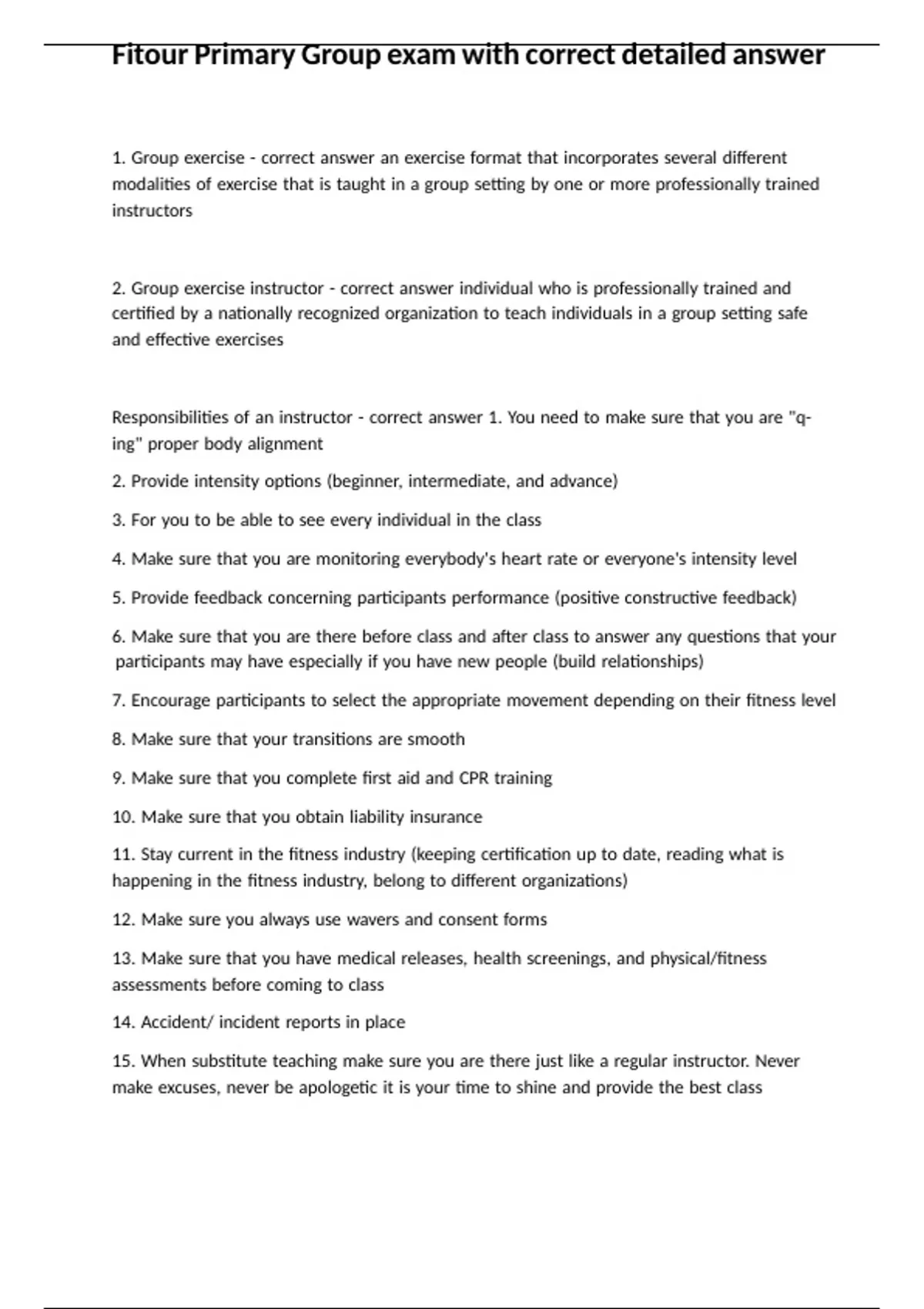 Fitour Primary Group exam with correct detailed answer

1. Group exercise - correct answer an exercise format that incorporates several different modalities of exercise that is taught in a group setting by one or more professionally trained instructors

2. Group exercise instructor - correct answer individual who is professionally trained and certified by a nationally recognized organization to teach individuals in a group setting safe and effective exercises

Responsibilities of an instructor - correct answer 1. You need to make sure that you are "q-ing" proper body alignment

2. Provide intensity options (beginner, intermediate, and advance)

3. For you to be able to see every individual in the class

4. Make sure that you are monitoring everybody's heart rate or everyone's intensity level

5. Provide feedback concerning participants performance (positive constructive feedback)

6. Make sure that you are there before class and after class to answer any questions that your participants may have especially if you have new people (build relationships)

7. Encourage participants to select the appropriate movement depending on their fitness level

8. Make sure that your transitions are smooth

9. Make sure that you complete first aid and CPR training

10. Make sure that you obtain liability insurance

11. Stay current in the fitness industry (keeping certification up to date, reading what is happening in the fitness industry, belong to different organizations)

12. Make sure you always use wavers and consent forms

13. Make sure that you have medical releases, health screenings, and physical/fitness assessments before coming to class

14. Accident/ incident reports in place

15. When substitute teaching make sure you are there just like a regular instructor. Never make excuses, never be apologetic it is your time to shine and provide the best class